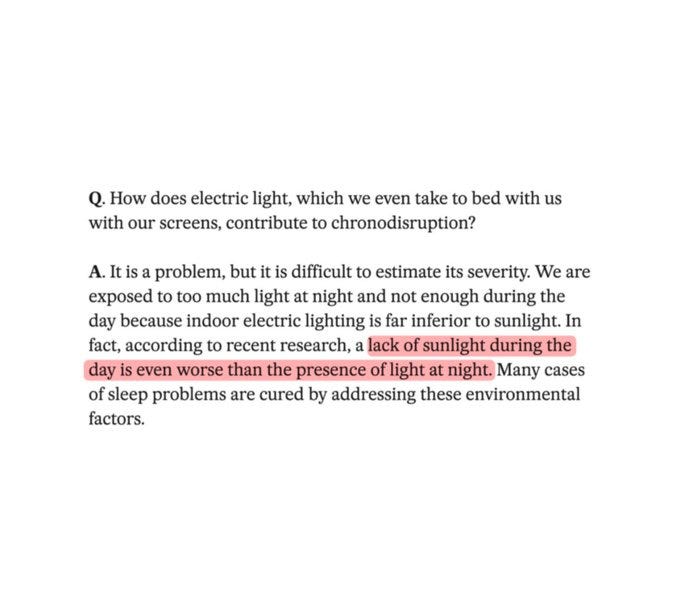 Q. How does electric light, which we even take to bed with us with our screens, contribute to chronodisruption?

A. It is a problem, but it is difficult to estimate its severity. We are exposed to too much light at night and not enough during the day because indoor electric lighting is far inferior to sunlight. In fact, according to recent research, a lack of sunlight during the day is even worse than the presence of light at night. Many cases of sleep problems are cured by addressing these environmental factors.